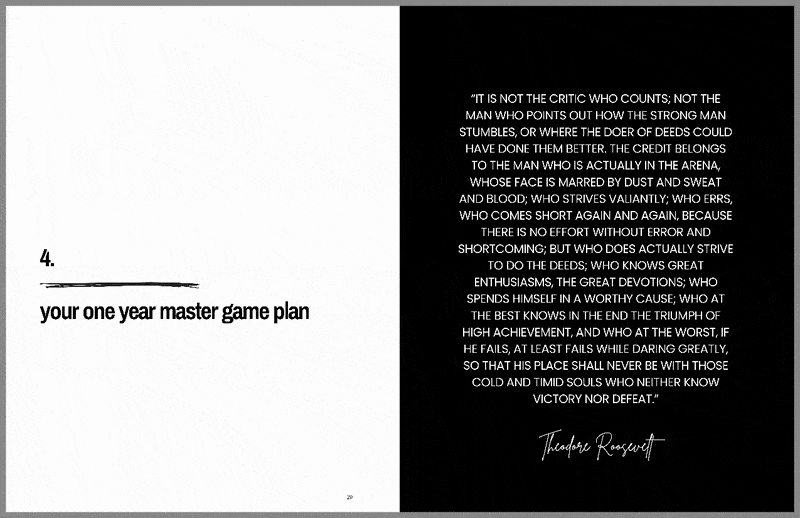 4.

your one year master game plan

29

"IT IS NOT THE CRITIC WHO COUNTS; NOT THE MAN WHO POINTS OUT HOW THE STRONG MAN STUMBLES, OR WHERE THE DOER OF DEEDS COULD HAVE DONE THEM BETTER. THE CREDIT BELONGS TO THE MAN WHO IS ACTUALLY IN THE ARENA, WHOSE FACE IS MARRED BY DUST AND SWEAT AND BLOOD; WHO STRIVES VALIANTLY; WHO ERRS, WHO COMES SHORT AGAIN AND AGAIN, BECAUSE THERE IS NO EFFORT WITHOUT ERROR AND SHORTCOMING; BUT WHO DOES ACTUALLY STRIVE TO DO THE DEEDS; WHO KNOWS GREAT ENTHUSIASMS, THE GREAT DEVOTIONS; WHO SPENDS HIMSELF IN A WORTHY CAUSE; WHO AT THE BEST KNOWS IN THE END THE TRIUMPH OF HIGH ACHIEVEMENT, AND WHO AT THE WORST, IF HE FAILS, AT LEAST FAILS WHILE DARING GREATLY, SO THAT HIS PLACE SHALL NEVER BE WITH THOSE COLD AND TIMID SOULS WHO NEITHER KNOW VICTORY NOR DEFEAT."

Theodore Roosevelt